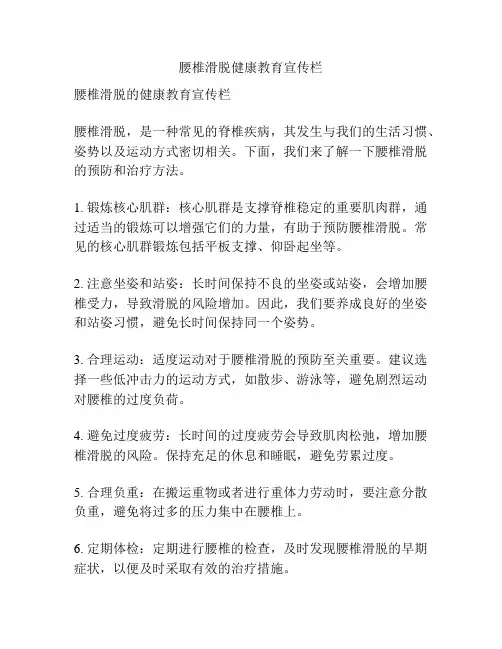 腰椎滑脱健康教育宣传栏

腰椎滑脱的健康教育宣传栏

腰椎滑脱，是一种常见的脊椎疾病，其发生与我们的生活习惯、姿势以及运动方式密切相关。下面，我们来了解一下腰椎滑脱的预防和治疗方法。

1. 锻炼核心肌群：核心肌群是支撑脊椎稳定的重要肌肉群，通过适当的锻炼可以增强它们的力量，有助于预防腰椎滑脱。常见的核心肌群锻炼包括平板支撑、仰卧起坐等。

2. 注意坐姿和站姿：长时间保持不良的坐姿或站姿，会增加腰椎受力，导致滑脱的风险增加。因此，我们要养成良好的坐姿和站姿习惯，避免长时间保持同一个姿势。

3. 合理运动：适度运动对于腰椎滑脱的预防至关重要。建议选择一些低冲击力的运动方式，如散步、游泳等，避免剧烈运动对腰椎的过度负荷。

4. 避免过度疲劳：长时间的过度疲劳会导致肌肉松弛，增加腰椎滑脱的风险。保持充足的休息和睡眠，避免劳累过度。

5. 合理负重：在搬运重物或者进行重体力劳动时，要注意分散负重，避免将过多的压力集中在腰椎上。

6. 定期体检：定期进行腰椎的检查，及时发现腰椎滑脱的早期症状，以便及时采取有效的治疗措施。